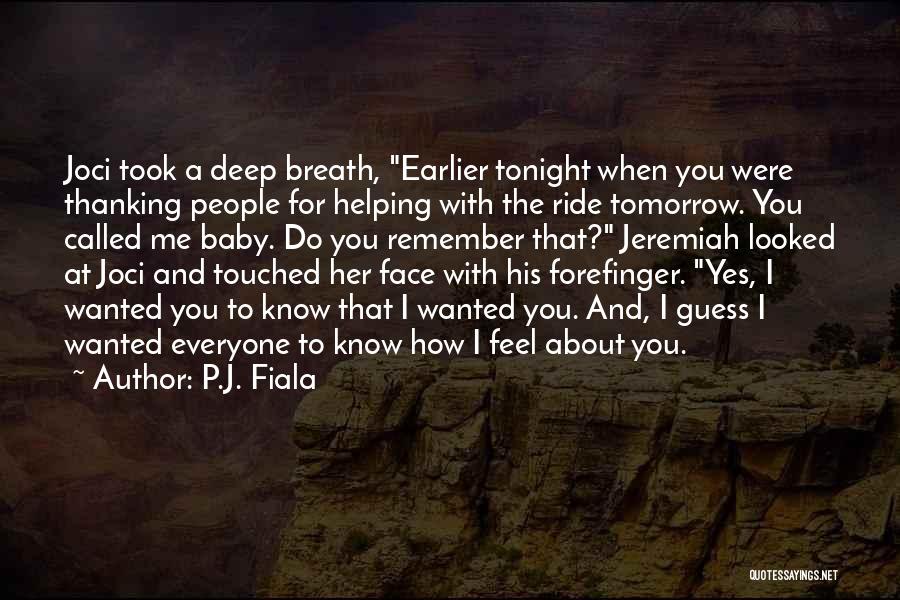 Joci took a deep breath, "Earlier tonight when you were thanking people for helping with the ride tomorrow. You called me baby. Do you remember that?" Jeremiah looked at Joci and touched her face with his forefinger. "Yes, I wanted you to know that I wanted you. And, I guess I wanted everyone to know how I feel about you.

~ Author: P.J. Fiala

QUOTESSAYINGS.NET